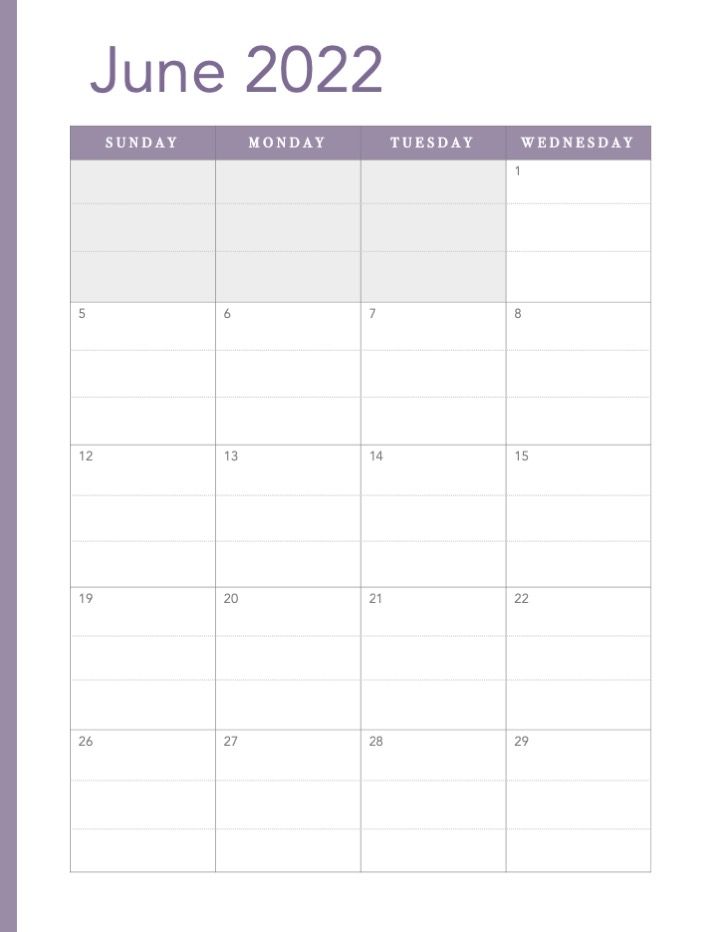 June 2022

| SUNDAY | MONDAY | TUESDAY | WEDNESDAY |
|---|---|---|---|
| | | | 1 |
| 5 | 6 | 7 | 8 |
| 12 | 13 | 14 | 15 |
| 19 | 20 | 21 | 22 |
| 26 | 27 | 28 | 29 |